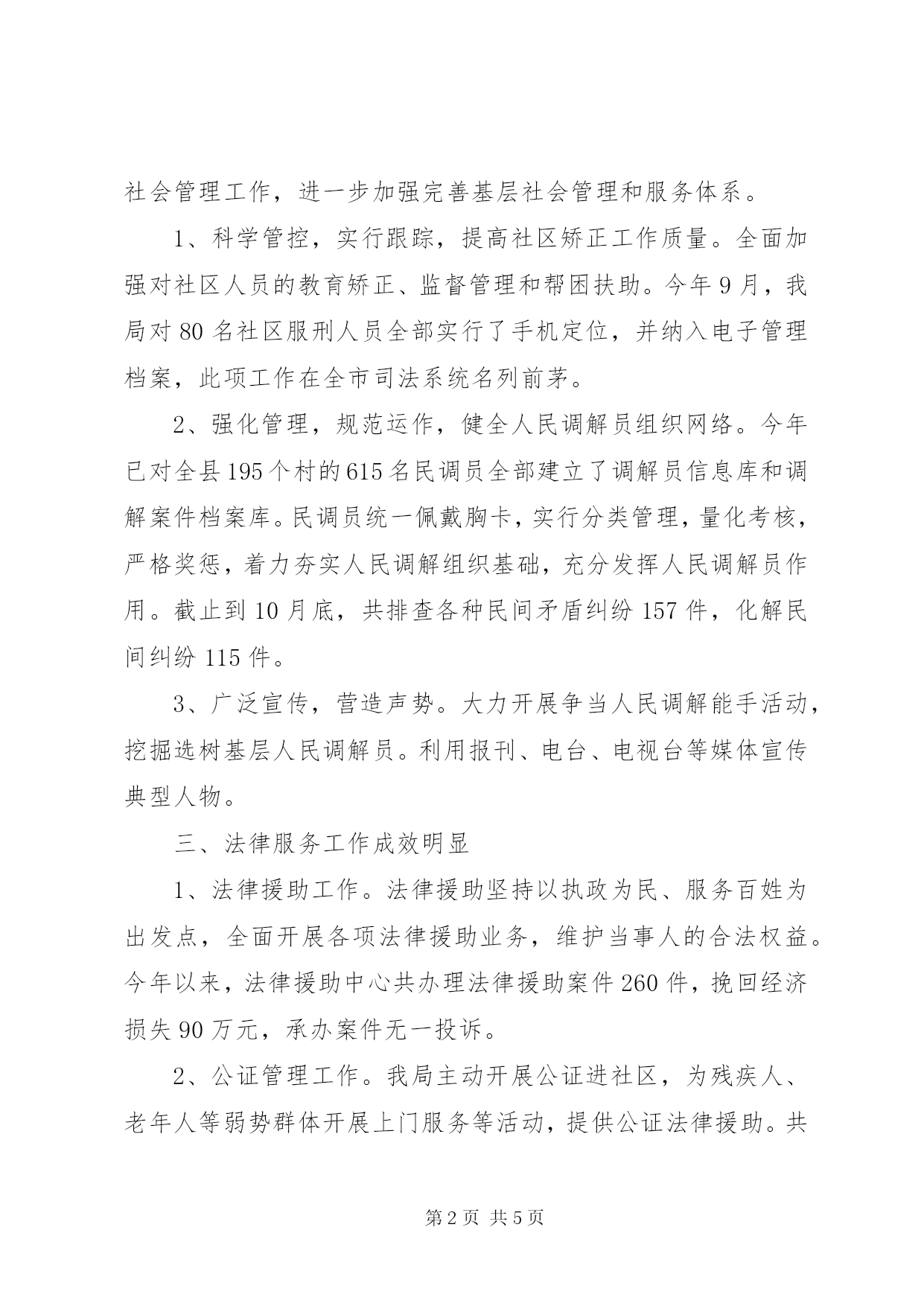 社会管理工作，进一步加强完善基层社会管理和服务体系。

1、科学管控，实行跟踪，提高社区矫正工作质量。全面加强对社区人员的教育矫正、监督管理和帮困扶助。今年9月，我局对80名社区服刑人员全部实行了手机定位，并纳入电子管理档案，此项工作在全市司法系统名列前茅。

2、强化管理，规范运作，健全人民调解员组织网络。今年已对全县195个村的615名民调员全部建立了调解员信息库和调解案件档案库。民调员统一佩戴胸卡，实行分类管理，量化考核，严格奖惩，着力夯实人民调解组织基础，充分发挥人民调解员作用。截止到10月底，共排查各种民间矛盾纠纷157件，化解民间纠纷115件。

3、广泛宣传，营造声势。大力开展争当人民调解能手活动，挖掘选树基层人民调解员。利用报刊、电台、电视台等媒体宣传典型人物。

三、法律服务工作成效明显

1、法律援助工作。法律援助坚持以执政为民、服务百姓为出发点，全面开展各项法律援助业务，维护当事人的合法权益。今年以来，法律援助中心共办理法律援助案件260件，挽回经济损失90万元，承办案件无一投诉。

2、公证管理工作。我局主动开展公证进社区，为残疾人、老年人等弱势群体开展上门服务等活动，提供公证法律援助。共

第2页 共5页